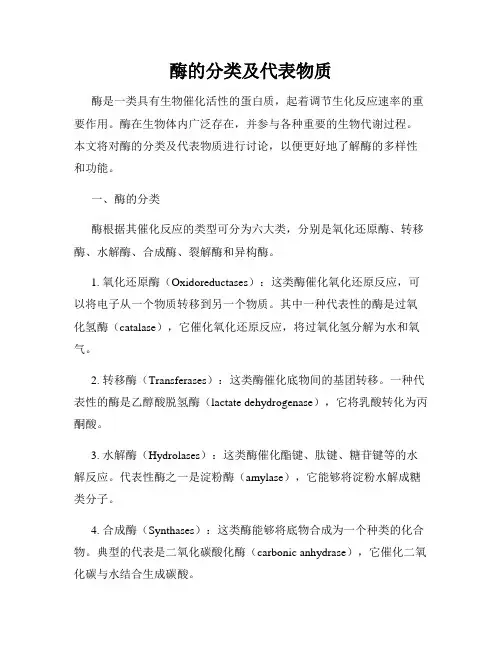 酶的分类及代表物质

酶是一类具有生物催化活性的蛋白质，起着调节生化反应速率的重要作用。酶在生物体内广泛存在，并参与各种重要的生物代谢过程。本文将对酶的分类及代表物质进行讨论，以便更好地了解酶的多样性和功能。

一、酶的分类

酶根据其催化反应的类型可分为六大类，分别是氧化还原酶、转移酶、水解酶、合成酶、裂解酶和异构酶。

1. 氧化还原酶（Oxidoreductases）：这类酶催化氧化还原反应，可以将电子从一个物质转移到另一个物质。其中一种代表性的酶是过氧化氢酶（catalase），它催化氧化还原反应，将过氧化氢分解为水和氧气。

2. 转移酶（Transferases）：这类酶催化底物间的基团转移。一种代表性的酶是乙醇酸脱氢酶（lactate dehydrogenase），它将乳酸转化为丙酮酸。

3. 水解酶（Hydrolases）：这类酶催化酯键、肽键、糖苷键等的水解反应。代表性酶之一是淀粉酶（amylase），它能够将淀粉水解成糖类分子。

4. 合成酶（Synthases）：这类酶能够将底物合成为一个种类的化合物。典型的代表是二氧化碳酸化酶（carbonic anhydrase），它催化二氧化碳与水结合生成碳酸。